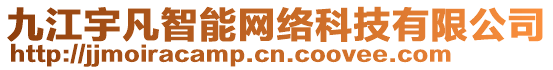 九江宇凡智能网络科技有限公司
http://jjmoiracamp.cn.coovee.com